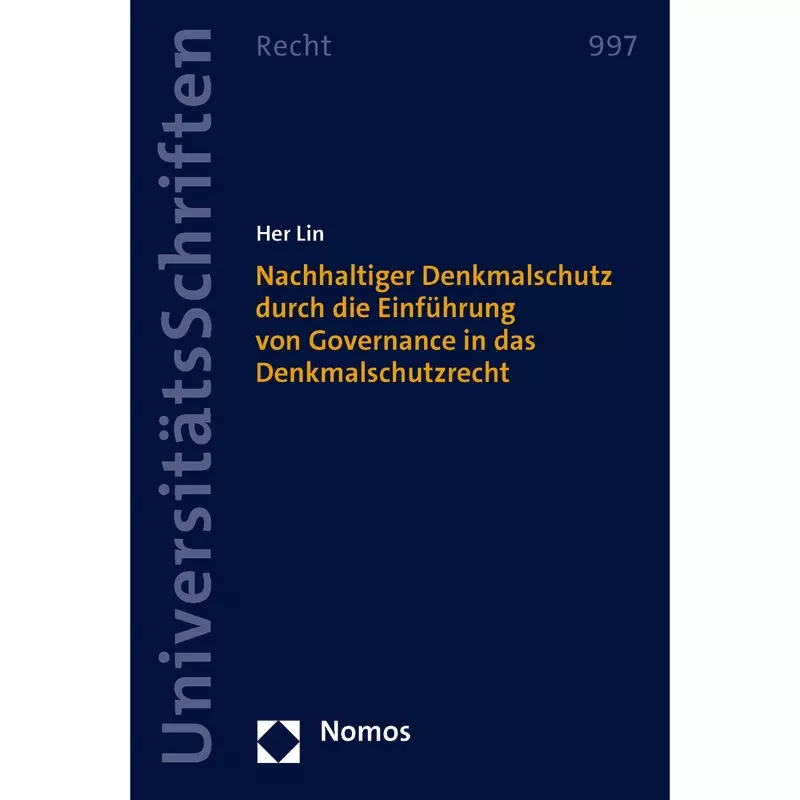 UniversitätsSchriften

Recht 997

Her Lin

Nachhaltiger Denkmalschutz durch die Einführung von Governance in das Denkmalschutzrecht

Nomos